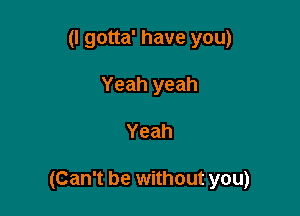 (I gotta' have you)

Yeah yeah

Yeah

(Can't be without you)